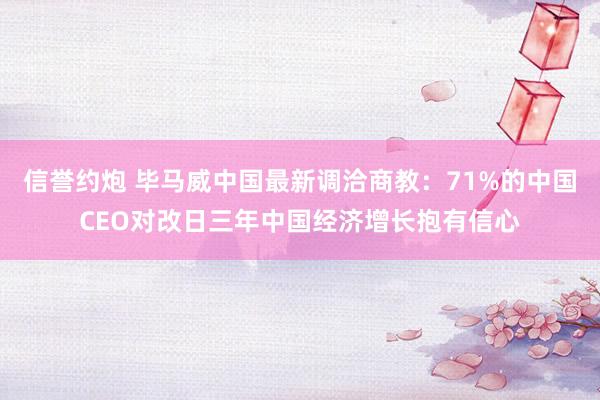 信誉约炮 毕马威中国最新调洽商教：71%的中国CEO对改日三年中国经济增长抱有信心